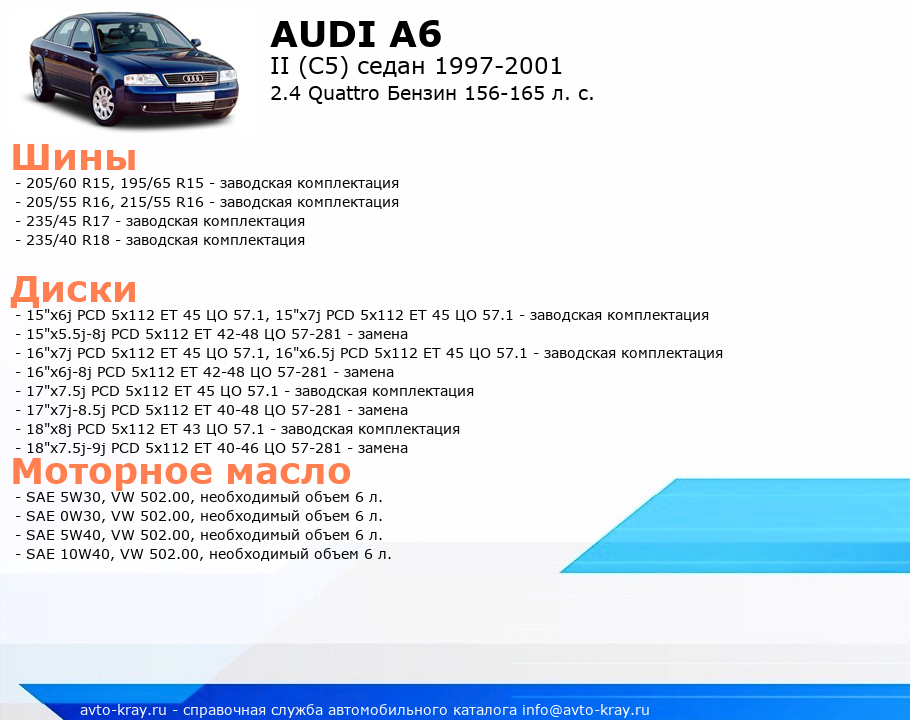 AUDI A6
II (C5) седан 1997-2001
2.4 Quattro Бензин 156-165 л. с.

Шины
- 205/60 R15, 195/65 R15 - заводская комплектация
- 205/55 R16, 215/55 R16 - заводская комплектация
- 235/45 R17 - заводская комплектация
- 235/40 R18 - заводская комплектация

Диски
- 15"x6j PCD 5x112 ET 45 ЦО 57.1, 15"x7j PCD 5x112 ET 45 ЦО 57.1 - заводская комплектация
- 15"x5.5j-8j PCD 5x112 ET 42-48 ЦО 57-281 - замена
- 16"x7j PCD 5x112 ET 45 ЦО 57.1, 16"x6.5j PCD 5x112 ET 45 ЦО 57.1 - заводская комплектация
- 16"x6j-8j PCD 5x112 ET 42-48 ЦО 57-281 - замена
- 17"x7.5j PCD 5x112 ET 45 ЦО 57.1 - заводская комплектация
- 17"x7j-8.5j PCD 5x112 ET 40-48 ЦО 57-281 - замена
- 18"x8j PCD 5x112 ET 43 ЦО 57.1 - заводская комплектация
- 18"x7.5j-9j PCD 5x112 ET 40-46 ЦО 57-281 - замена

Моторное масло
- SAE 5W30, VW 502.00, необходимый объем 6 л.
- SAE 0W30, VW 502.00, необходимый объем 6 л.
- SAE 5W40, VW 502.00, необходимый объем 6 л.
- SAE 10W40, VW 502.00, необходимый объем 6 л.

avto-kray.ru - справочная служба автомобильного каталога info@avto-kray.ru